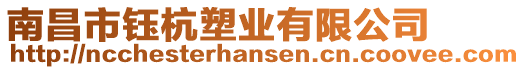 南昌市钰杭塑业有限公司
http://ncchesterhansen.cn.coovee.com